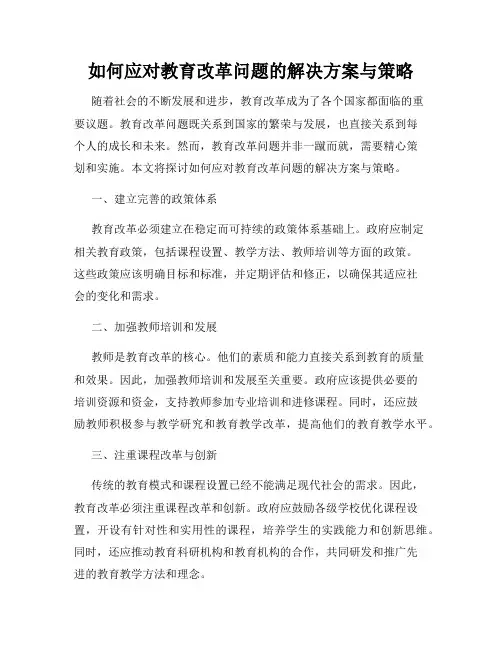 如何应对教育改革问题的解决方案与策略

随着社会的不断发展和进步，教育改革成为了各个国家都面临的重要议题。教育改革问题既关系到国家的繁荣与发展，也直接关系到每个人的成长和未来。然而，教育改革问题并非一蹴而就，需要精心策划和实施。本文将探讨如何应对教育改革问题的解决方案与策略。

一、建立完善的政策体系

教育改革必须建立在稳定而可持续的政策体系基础上。政府应制定相关教育政策，包括课程设置、教学方法、教师培训等方面的政策。这些政策应该明确目标和标准，并定期评估和修正，以确保其适应社会的变化和需求。

二、加强教师培训和发展

教师是教育改革的核心。他们的素质和能力直接关系到教育的质量和效果。因此，加强教师培训和发展至关重要。政府应该提供必要的培训资源和资金，支持教师参加专业培训和进修课程。同时，还应鼓励教师积极参与教学研究和教育教学改革，提高他们的教育教学水平。

三、注重课程改革与创新

传统的教育模式和课程设置已经不能满足现代社会的需求。因此，教育改革必须注重课程改革和创新。政府应鼓励各级学校优化课程设置，开设有针对性和实用性的课程，培养学生的实践能力和创新思维。同时，还应推动教育科研机构和教育机构的合作，共同研发和推广先进的教育教学方法和理念。